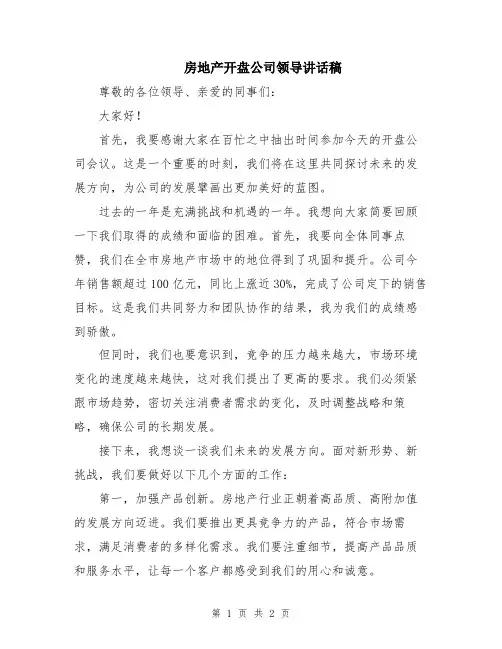 房地产开盘公司领导讲话稿

尊敬的各位领导、亲爱的同事们：

大家好！

首先，我要感谢大家在百忙之中抽出时间参加今天的开盘公司会议。这是一个重要的时刻，我们将在这里共同探讨未来的发展方向，为公司的发展擘画出更加美好的蓝图。

过去的一年是充满挑战和机遇的一年。我想向大家简要回顾一下我们取得的成绩和面临的困难。首先，我要向全体同事点赞，我们在全市房地产市场中的地位得到了巩固和提升。公司今年销售额超过100亿元，同比上涨近30%，完成了公司定下的销售目标。这是我们共同努力和团队协作的结果，我为我们的成绩感到骄傲。

但同时，我们也要意识到，竞争的压力越来越大，市场环境变化的速度越来越快，这对我们提出了更高的要求。我们必须紧跟市场趋势，密切关注消费者需求的变化，及时调整战略和策略，确保公司的长期发展。

接下来，我想谈一谈我们未来的发展方向。面对新形势、新挑战，我们要做好以下几个方面的工作：

第一，加强产品创新。房地产行业正朝着高品质、高附加值的发展方向迈进。我们要推出更具竞争力的产品，符合市场需求，满足消费者的多样化需求。我们要注重细节，提高产品品质和服务水平，让每一个客户都感受到我们的用心和诚意。

第 1 页 共 2 页